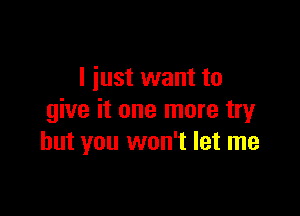 I just want to
give it one more try
but you won't let me